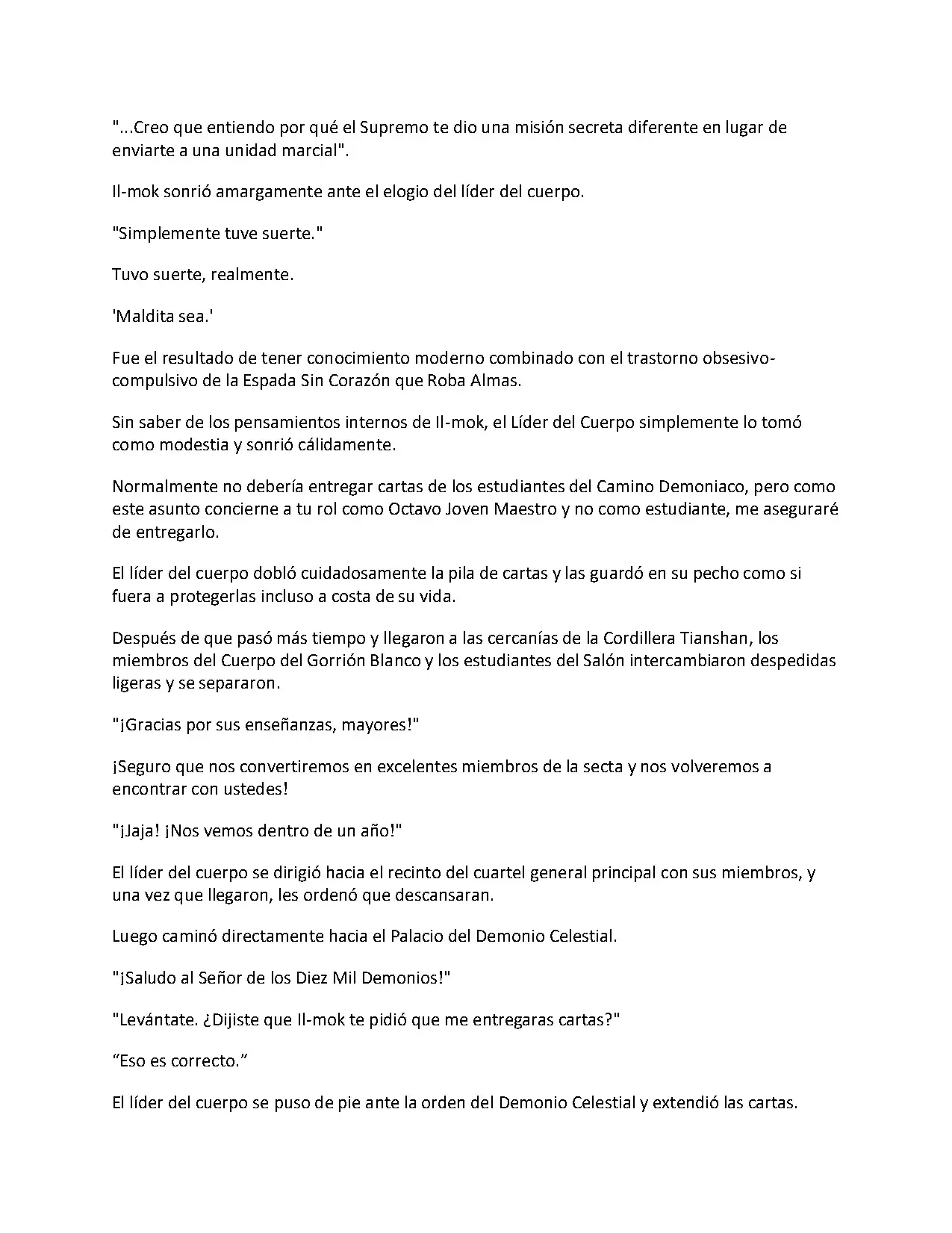 "...Creo que entiendo por qué el Supremo te dio una misión secreta diferente en lugar de enviarte a una unidad marcial".

Il-mok sonrió amargamente ante el elogio del líder del cuerpo.

"Simplemente tuve suerte."

Tuvo suerte, realmente.

'Maldita sea.'

Fue el resultado de tener conocimiento moderno combinado con el trastorno obsesivo-compulsivo de la Espada Sin Corazón que Roba Almas.

Sin saber de los pensamientos internos de Il-mok, el Líder del Cuerpo simplemente lo tomó como modestia y sonrió cálidamente.

Normalmente no debería entregar cartas de los estudiantes del Camino Demoniaco, pero como este asunto concierne a tu rol como Octavo Joven Maestro y no como estudiante, me aseguraré de entregarlo.

El líder del cuerpo dobló cuidadosamente la pila de cartas y las guardó en su pecho como si fuera a protegerlas incluso a costa de su vida.

Después de que pasó más tiempo y llegaron a las cercanías de la Cordillera Tianshan, los miembros del Cuerpo del Gorrión Blanco y los estudiantes del Salón intercambiaron despedidas ligeras y se separaron.

"¡Gracias por sus enseñanzas, mayores!"

¡Seguro que nos convertiremos en excelentes miembros de la secta y nos volveremos a encontrar con ustedes!

"¡Jaja! ¡Nos vemos dentro de un año!"

El líder del cuerpo se dirigió hacia el recinto del cuartel general principal con sus miembros, y una vez que llegaron, les ordenó que descansaran.

Luego caminó directamente hacia el Palacio del Demonio Celestial.

"¡Saludo al Señor de los Diez Mil Demonios!"

"Levántate. ¿Dijiste que Il-mok te pidió que me entregaras cartas?"

“Eso es correcto.”

El líder del cuerpo se puso de pie ante la orden del Demonio Celestial y extendió las cartas.